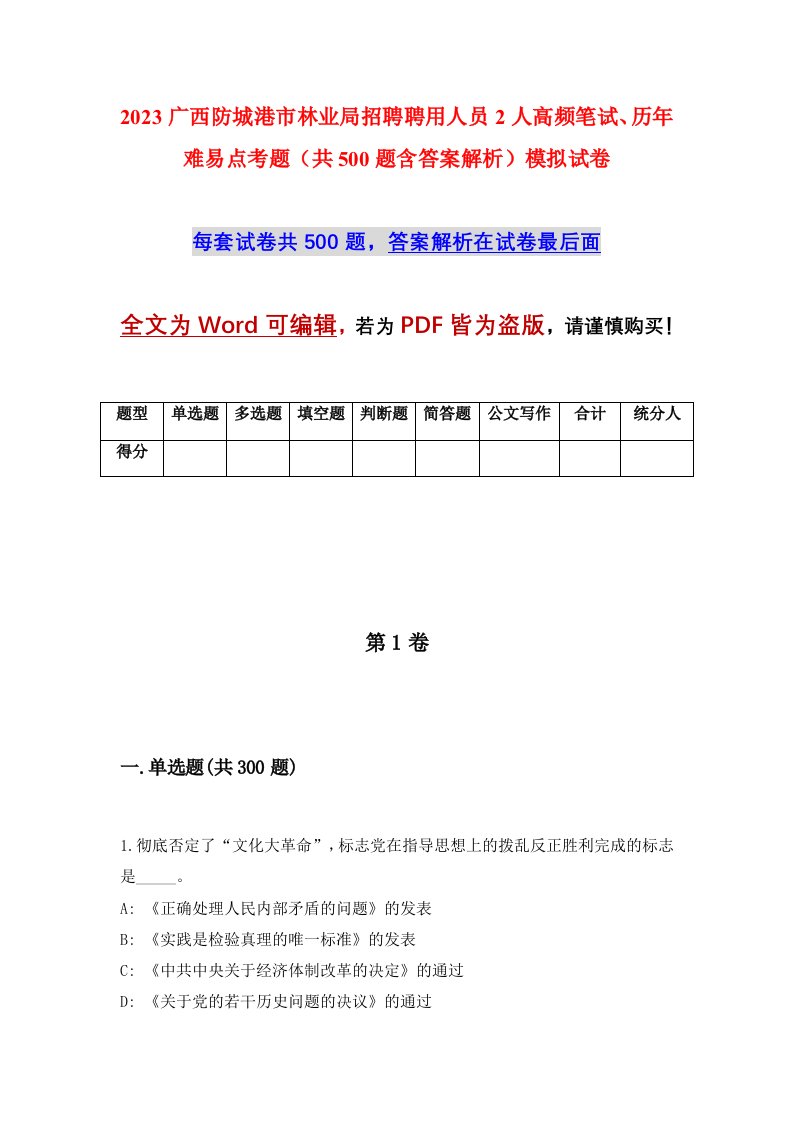 2023 广西防城港市林业局招聘聘用人员 2 人高频笔试、历年难易点考题（共 500 题含答案解析）模拟试卷

每套试卷共 500 题，答案解析在试卷最后面

全文为 Word 可编辑，若为 PDF 皆为盗版，请谨慎购买！

| 题型 | 单选题 | 多选题 | 填空题 | 判断题 | 简答题 | 公文写作 | 合计 | 统分人 |
|---|---|---|---|---|---|---|---|---|
| 得分 | | | | | | | | |

第 1 卷

一.单选题(共 300 题)

1.彻底否定了“文化大革命”，标志党在指导思想上的拨乱反正胜利完成的标志是_____。

A: 《正确处理人民内部矛盾的问题》的发表

B: 《实践是检验真理的唯一标准》的发表

C: 《中共中央关于经济体制改革的决定》的通过

D: 《关于党的若干历史问题的决议》的通过